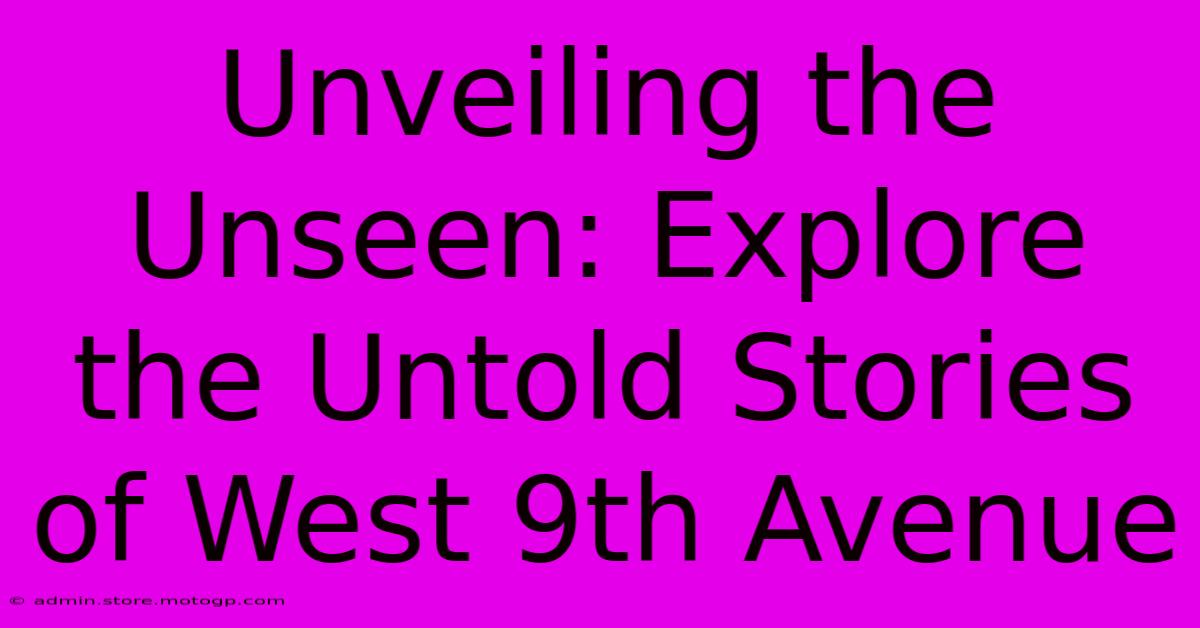 Unveiling the Unseen: Explore the Untold Stories of West 9th Avenue

© admin.store.motogp.com